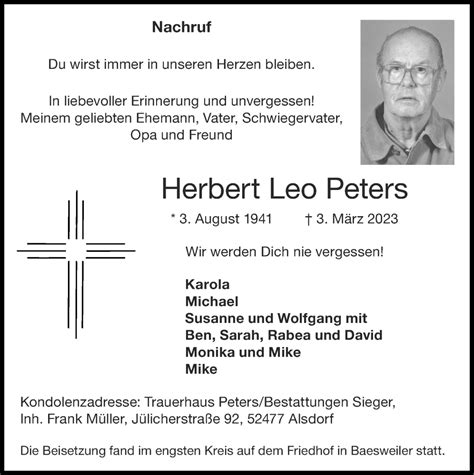 Nachruf

Du wirst immer in unseren Herzen bleiben.

In liebevoller Erinnerung und unvergessen!
Meinem geliebten Ehemann, Vater, Schwiegervater,
Opa und Freund

Herbert Leo Peters

* 3. August 1941 † 3. März 2023

Wir werden Dich nie vergessen!

Karola
Michael
Susanne und Wolfgang mit
Ben, Sarah, Rabea und David
Monika und Mike
Mike

Kondolenzadresse: Trauerhaus Peters/Bestattungen Sieger,
Inh. Frank Müller, Jülicherstraße 92, 52477 Alsdorf

Die Beisetzung fand im engsten Kreis auf dem Friedhof in Baesweiler statt.